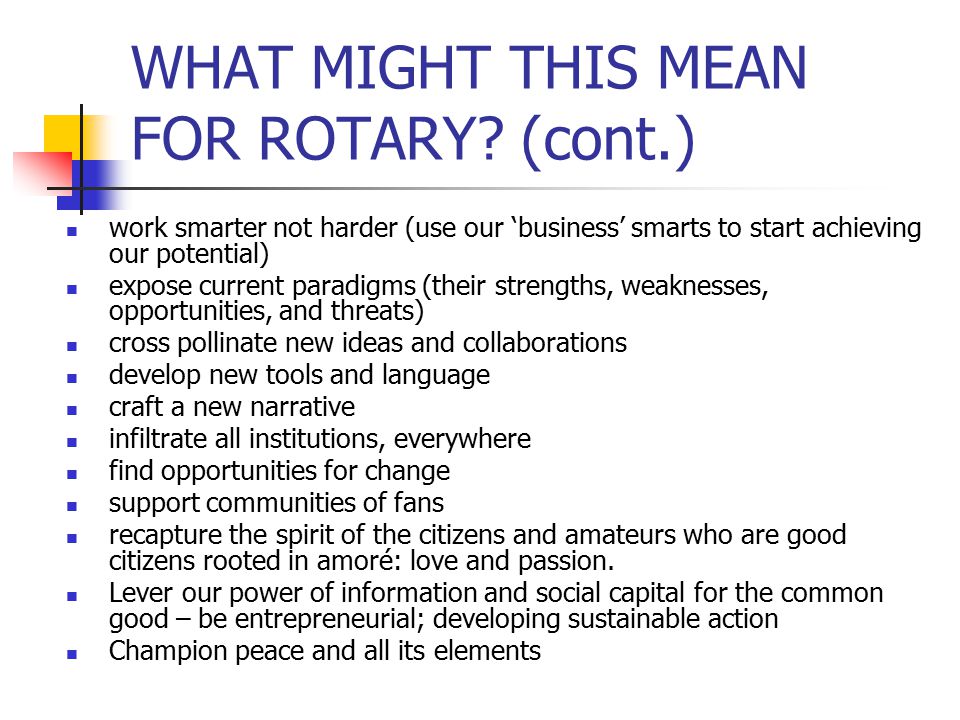 WHAT MIGHT THIS MEAN FOR ROTARY? (cont.)

- work smarter not harder (use our ‘business’ smarts to start achieving our potential)
- expose current paradigms (their strengths, weaknesses, opportunities, and threats)
- cross pollinate new ideas and collaborations
- develop new tools and language
- craft a new narrative
- infiltrate all institutions, everywhere
- find opportunities for change
- support communities of fans
- recapture the spirit of the citizens and amateurs who are good citizens rooted in amoré: love and passion.
- Lever our power of information and social capital for the common good – be entrepreneurial; developing sustainable action
- Champion peace and all its elements